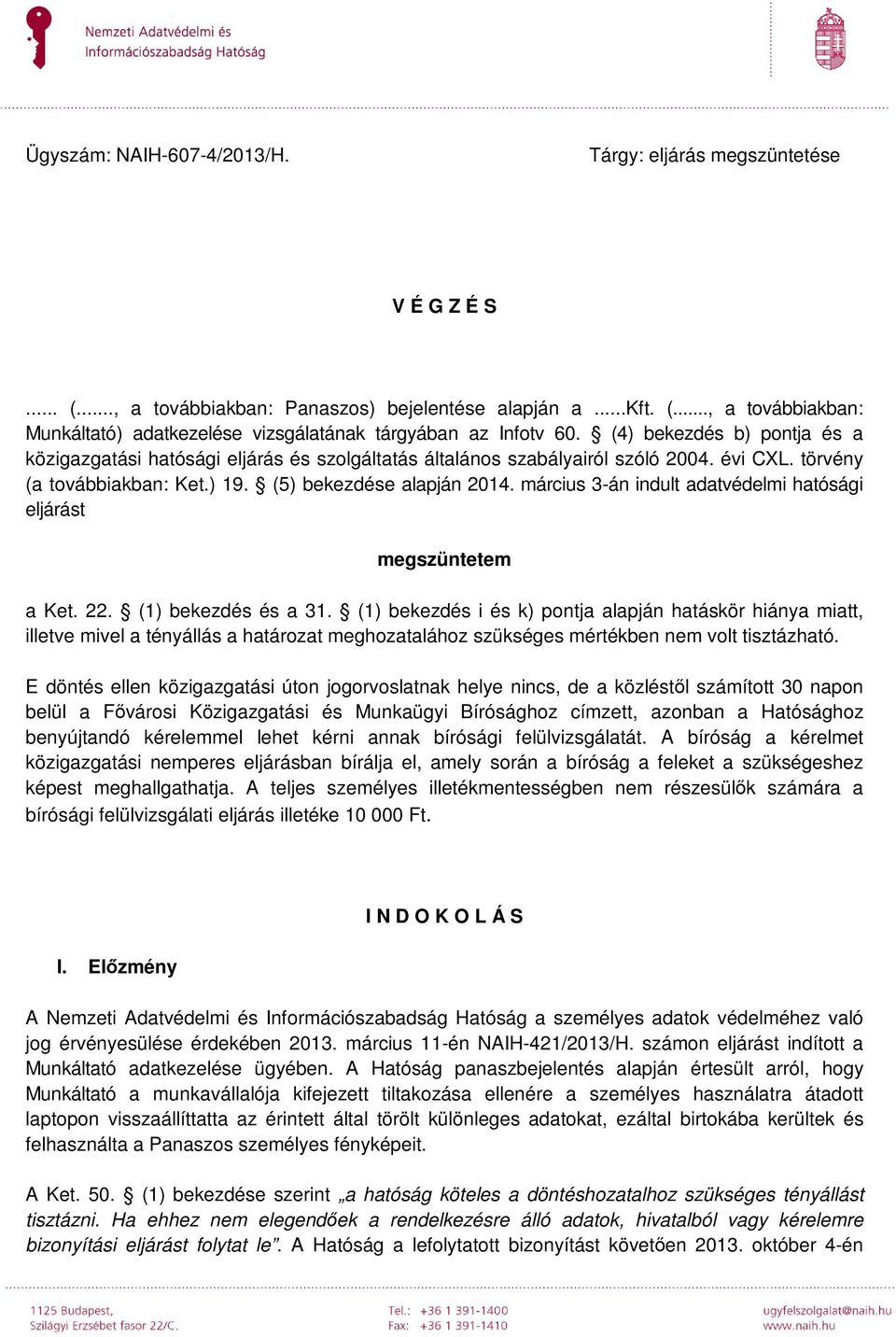 Nemzeti Adatvédelmi és Információszabadság Hatóság

Ügyszám: NAIH-607-4/2013/H.

Tárgy: eljárás megszüntetése

V É G Z É S

...... (......., a továbbiakban: Panaszos) bejelentése alapján a ......Kft. (......., a továbbiakban: Munkáltató) adatkezelése vizsgálatának tárgyában az Infotv 60. § (4) bekezdés b) pontja és a közigazgatási hatósági eljárás és szolgáltatás általános szabályairól szóló 2004. évi CXL. törvény (a továbbiakban: Ket.) 19. § (5) bekezdése alapján 2014. március 3-án indult adatvédelmi hatósági eljárást

megszüntetem

a Ket. 22. § (1) bekezdés és a 31. § (1) bekezdés i és k) pontja alapján hatáskör hiánya miatt, illetve mivel a tényállás a határozat meghozatalához szükséges mértékben nem volt tisztázható.

E döntés ellen közigazgatási úton jogorvoslatnak helye nincs, de a közléstől számított 30 napon belül a Fővárosi Közigazgatási és Munkaügyi Bírósághoz címzett, azonban a Hatósághoz benyújtandó kérelemmel lehet kérni annak bírósági felülvizsgálatát. A bíróság a kérelmet közigazgatási nemperes eljárásban bírálja el, amely során a bíróság a feleket a szükségeshez képest meghallgathatja. A teljes személyes illetékmentességben nem részesülők számára a bírósági felülvizsgálati eljárás illetéke 10 000 Ft.

I N D O K O L Á S

I. Előzmény

A Nemzeti Adatvédelmi és Információszabadság Hatóság a személyes adatok védelméhez való jog érvényesülése érdekében 2013. március 11-én NAIH-421/2013/H. számon eljárást indított a Munkáltató adatkezelése ügyében. A Hatóság panaszbejelentés alapján értesült arról, hogy Munkáltató a munkavállalója kifejezett tiltakozása ellenére a személyes használatra átadott laptopon visszaállíttatta az érintett által törölt különleges adatokat, ezáltal birtokába kerültek és felhasználta a Panaszos személyes fényképeit.

A Ket. 50. § (1) bekezdése szerint „a hatóság köteles a döntéshozatalhoz szükséges tényállást tisztázni. Ha ehhez nem elegendőek a rendelkezésre álló adatok, hivatalból vagy kérelemre bizonyítási eljárást folytat le”. A Hatóság a lefolytatott bizonyítást követően 2013. október 4-én

1125 Budapest,
Szilágyi Erzsébet fasor 22/C.

Tel.: +36 1 391-1400
Fax: +36 1 391-1410

ugyfelszolgalat@naih.hu
www.naih.hu